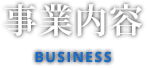 事業内容

BUSINESS